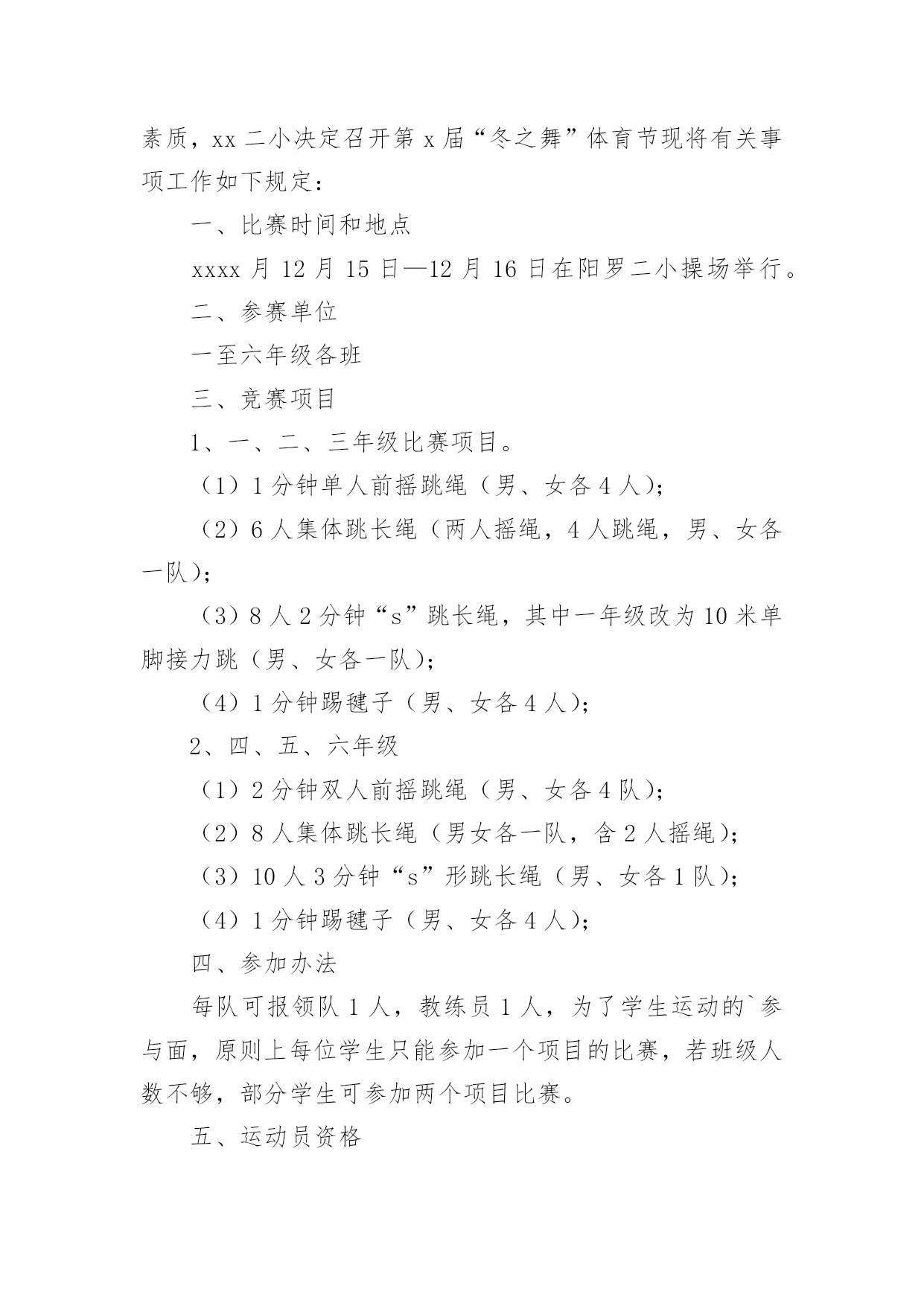 素质，xx 二小决定召开第 x 届“冬之舞”体育节现将有关事项工作如下规定：

一、比赛时间和地点

xxxx 月 12 月 15 日—12 月 16 日在阳罗二小操场举行。

二、参赛单位

一至六年级各班

三、竞赛项目

1、一、二、三年级比赛项目。

（1）1 分钟单人前摇跳绳（男、女各 4 人）；

（2）6 人集体跳长绳（两人摇绳，4 人跳绳，男、女各一队）；

（3）8 人 2 分钟“s”跳长绳，其中一年级改为 10 米单脚接力跳（男、女各一队）；

（4）1 分钟踢毽子（男、女各 4 人）；

2、四、五、六年级

（1）2 分钟双人前摇跳绳（男、女各 4 队）；

（2）8 人集体跳长绳（男女各一队，含 2 人摇绳）；

（3）10 人 3 分钟“s”形跳长绳（男、女各 1 队）；

（4）1 分钟踢毽子（男、女各 4 人）；

四、参加办法

每队可报领队 1 人，教练员 1 人，为了学生运动的`参与面，原则上每位学生只能参加一个项目的比赛，若班级人数不够，部分学生可参加两个项目比赛。

五、运动员资格